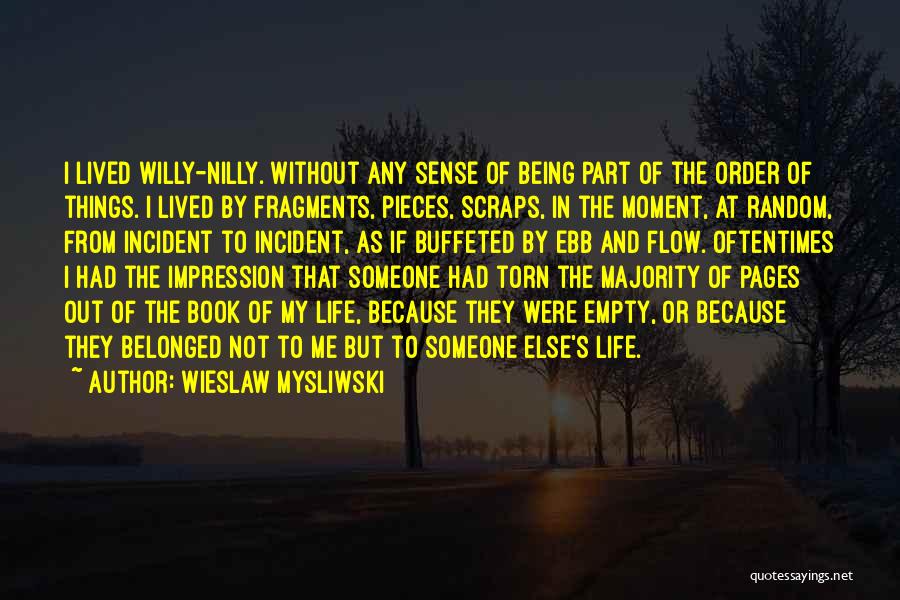 I LIVED WILLY-NILLY. WITHOUT ANY SENSE OF BEING PART OF THE ORDER OF THINGS. I LIVED BY FRAGMENTS, PIECES, SCRAPS, IN THE MOMENT, AT RANDOM, FROM INCIDENT TO INCIDENT, AS IF BUFFETED BY EBB AND FLOW. OFTENTIMES I HAD THE IMPRESSION THAT SOMEONE HAD TORN THE MAJORITY OF PAGES OUT OF THE BOOK OF MY LIFE, BECAUSE THEY WERE EMPTY, OR BECAUSE THEY BELONGED NOT TO ME BUT TO SOMEONE ELSE'S LIFE.

~ AUTHOR: WIESLAW MYSLIWSKI

quotessayings.net